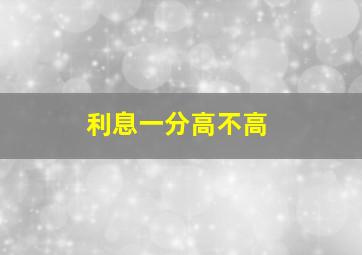 利息一分高不高